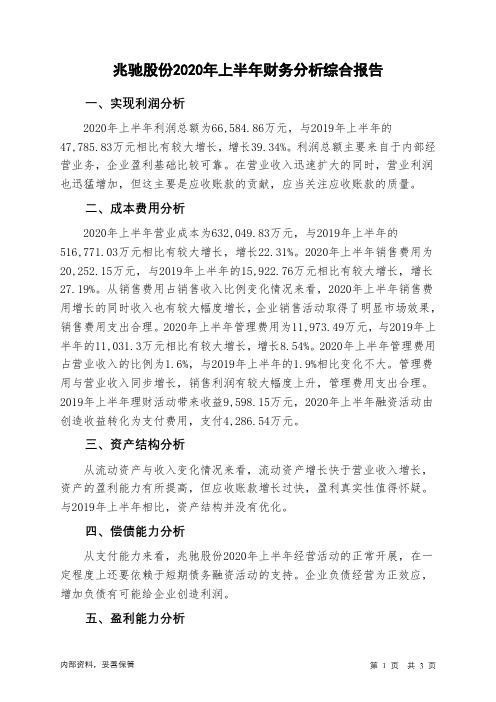 兆驰股份2020年上半年财务分析综合报告

一、实现利润分析

2020年上半年利润总额为66,584.86万元，与2019年上半年的47,785.83万元相比有较大增长，增长39.34%。利润总额主要来自于内部经营业务，企业盈利基础比较可靠。在营业收入迅速扩大的同时，营业利润也迅猛增加，但这主要是应收账款的贡献，应当关注应收账款的质量。

二、成本费用分析

2020年上半年营业成本为632,049.83万元，与2019年上半年的516,771.03万元相比有较大增长，增长22.31%。2020年上半年销售费用为20,252.15万元，与2019年上半年的15,922.76万元相比有较大增长，增长27.19%。从销售费用占销售收入比例变化情况来看，2020年上半年销售费用增长的同时收入也有较大幅度增长，企业销售活动取得了明显市场效果，销售费用支出合理。2020年上半年管理费用为11,973.49万元，与2019年上半年的11,031.3万元相比有较大增长，增长8.54%。2020年上半年管理费用占营业收入的比例为1.6%，与2019年上半年的1.9%相比变化不大。管理费用与营业收入同步增长，销售利润有较大幅度上升，管理费用支出合理。2019年上半年理财活动带来收益9,598.15万元，2020年上半年融资活动由创造收益转化为支付费用，支付4,286.54万元。

三、资产结构分析

从流动资产与收入变化情况来看，流动资产增长快于营业收入增长，资产的盈利能力有所提高，但应收账款增长过快，盈利真实性值得怀疑。与2019年上半年相比，资产结构并没有优化。

四、偿债能力分析

从支付能力来看，兆驰股份2020年上半年经营活动的正常开展，在一定程度上还要依赖于短期债务融资活动的支持。企业负债经营为正效应，增加负债有可能给企业创造利润。

五、盈利能力分析

内部资料，妥善保管

第 1 页 共 3 页